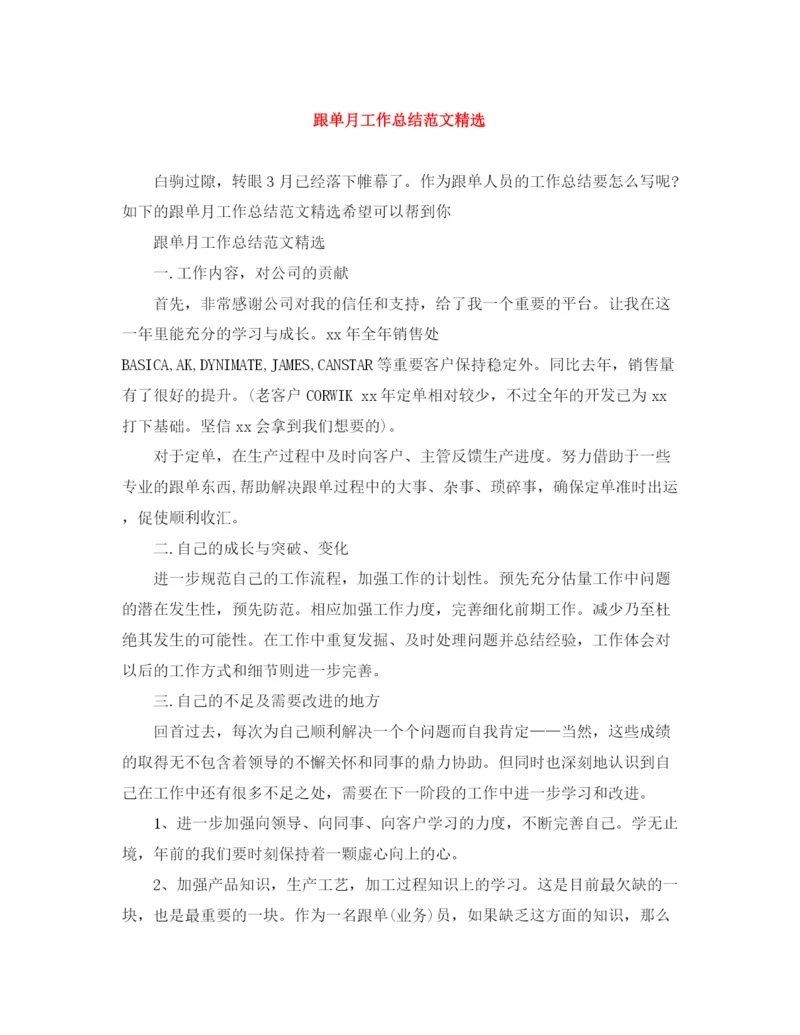 跟单月工作总结范文精选

白驹过隙，转眼3月已经落下帷幕了。作为跟单人员的工作总结要怎么写呢?如下的跟单月工作总结范文精选希望可以帮到你

跟单月工作总结范文精选

一.工作内容，对公司的贡献

首先，非常感谢公司对我的信任和支持，给了我一个重要的平台。让我在这一年里能充分的学习与成长。xx年全年销售处BASICA,AK,DYNIMATE,JAMES,CANSTAR等重要客户保持稳定外。同比去年，销售量有了很好的提升。(老客户CORWIK xx年定单相对较少，不过全年的开发已为xx打下基础。坚信xx会拿到我们想要的)。

对于定单，在生产过程中及时向客户、主管反馈生产进度。努力借助于一些专业的跟单东西,帮助解决跟单过程中的大事、杂事、琐碎事，确保定单准时出运，促使顺利收汇。

二.自己的成长与突破、变化

进一步规范自己的工作流程，加强工作的计划性。预先充分估量工作中问题的潜在发生性，预先防范。相应加强工作力度，完善细化前期工作。减少乃至杜绝其发生的可能性。在工作中重复发掘、及时处理问题并总结经验，工作体会对以后的工作方式和细节则进一步完善。

三.自己的不足及需要改进的地方

回首过去，每次为自己顺利解决一个个问题而自我肯定——当然，这些成绩的取得无不包含着领导的不懈关怀和同事的鼎力协助。但同时也深刻地认识到自己在工作中还有很多不足之处，需要在下一阶段的工作中进一步学习和改进。

1、进一步加强向领导、向同事、向客户学习的力度，不断完善自己。学无止境，年前的我们要时刻保持着一颗虚心向上的心。

2、加强产品知识，生产工艺，加工过程知识上的学习。这是目前最欠缺的一块，也是最重要的一块。作为一名跟单(业务)员，如果缺乏这方面的知识，那么